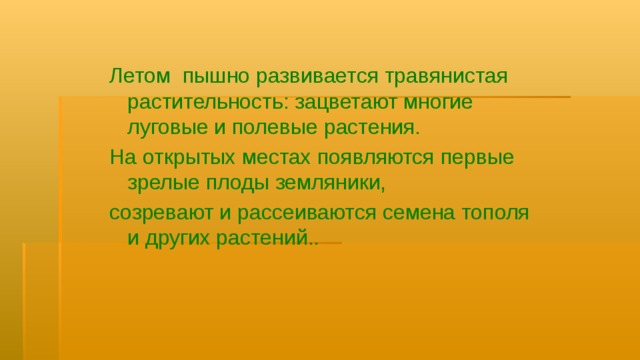 Летом пышно развивается травянистая растительность: зацветают многие луговые и полевые растения.

На открытых местах появляются первые зрелые плоды земляники,

созревают и рассеиваются семена тополя и других растений..